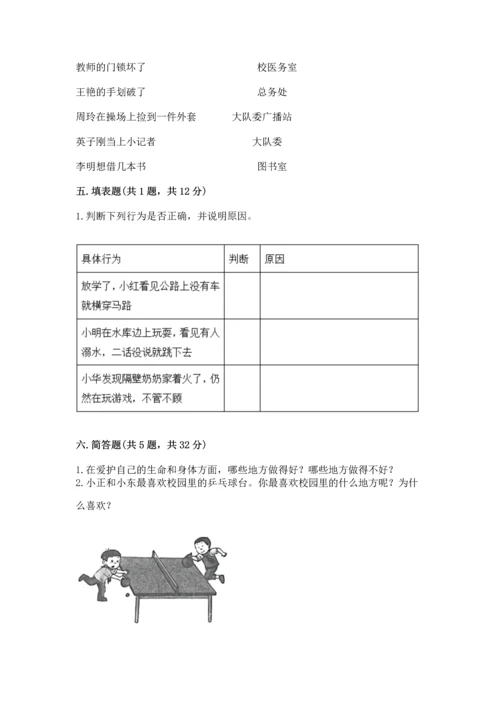 教师的门锁坏了　　　　　　　　　　校医务室

王艳的手划破了　　　　　　　　　　总务处

周玲在操场上捡到一件外套　　　　大队委广播站

英子刚当上小记者　　　　　　　　　大队委

李明想借几本书　　　　　　　　　　图书室

五. 填表题（共 1 题，共 12 分）

1. 判断下列行为是否正确，并说明原因。

| 具体行为 | 判断 | 原因 |
|---|---|---|
| 放学了，小红看见公路上没有车就横穿马路 | | |
| 小明在水库边上玩耍，看见有人溺水，二话没说就跳下去 | | |
| 小华发现隔壁奶奶家着火了，仍然在玩游戏，不管不顾 | | |

六. 简答题（共 5 题，共 32 分）

1. 在爱护自己的生命和身体方面，哪些地方做得好？哪些地方做得不好？
2. 小正和小东最喜欢校园里的乒乓球台。你最喜欢校园里的什么地方呢？为什么喜欢？